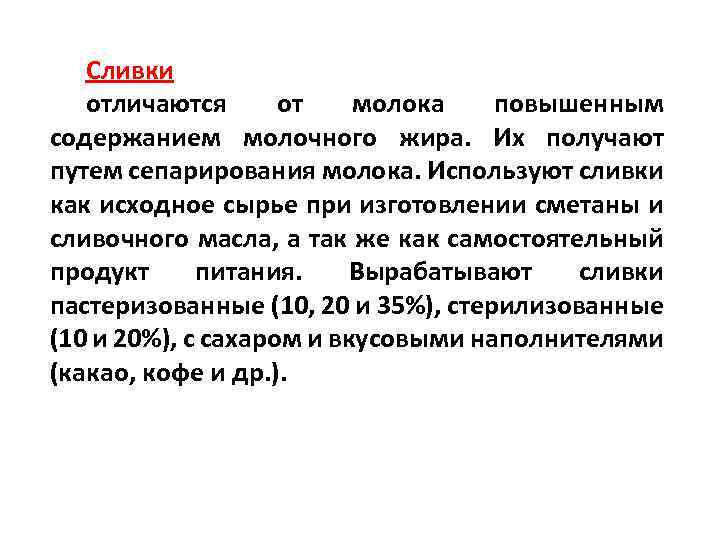 Сливки

отличаются от молока повышенным содержанием молочного жира. Их получают путем сепарирования молока. Используют сливки как исходное сырье при изготовлении сметаны и сливочного масла, а так же как самостоятельный продукт питания. Вырабатывают сливки пастеризованные (10, 20 и 35%), стерилизованные (10 и 20%), с сахаром и вкусовыми наполнителями (какао, кофе и др.).